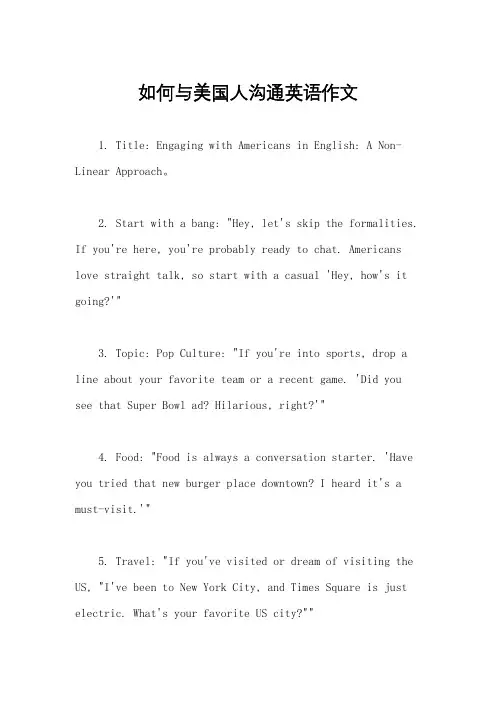 如何与美国人沟通英语作文

1. Title: Engaging with Americans in English: A Non-Linear Approach。

2. Start with a bang: "Hey, let's skip the formalities. If you're here, you're probably ready to chat. Americans love straight talk, so start with a casual 'Hey, how's it going?'"

3. Topic: Pop Culture: "If you're into sports, drop a line about your favorite team or a recent game. 'Did you see that Super Bowl ad? Hilarious, right?'"

4. Food: "Food is always a conversation starter. 'Have you tried that new burger place downtown? I heard it's a must-visit.'"

5. Travel: "If you've visited or dream of visiting the US, "I've been to New York City, and Times Square is just electric. What's your favorite US city?""